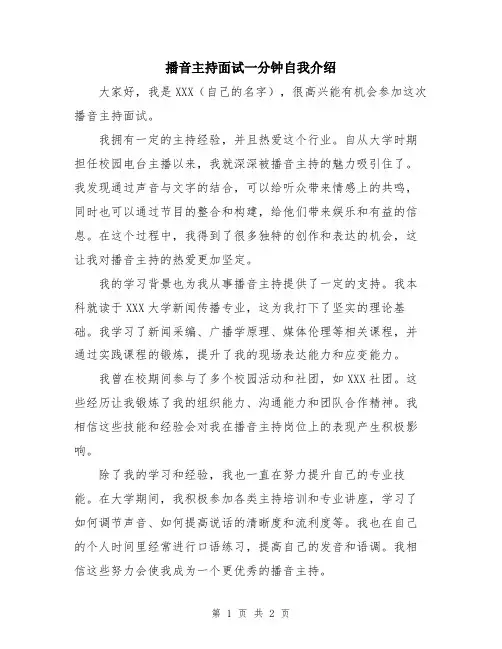 播音主持面试一分钟自我介绍

大家好，我是XXX（自己的名字），很高兴能有机会参加这次播音主持面试。

我拥有一定的主持经验，并且热爱这个行业。自从大学时期担任校园电台主播以来，我就深深被播音主持的魅力吸引住了。我发现通过声音与文字的结合，可以给听众带来情感上的共鸣，同时也可以通过节目的整合和构建，给他们带来娱乐和有益的信息。在这个过程中，我得到了很多独特的创作和表达的机会，这让我对播音主持的热爱更加坚定。

我的学习背景也为我从事播音主持提供了一定的支持。我本科就读于XXX大学新闻传播专业，这为我打下了坚实的理论基础。我学习了新闻采编、广播学原理、媒体伦理等相关课程，并通过实践课程的锻炼，提升了我的现场表达能力和应变能力。

我曾在校期间参与了多个校园活动和社团，如XXX社团。这些经历让我锻炼了我的组织能力、沟通能力和团队合作精神。我相信这些技能和经验会对我在播音主持岗位上的表现产生积极影响。

除了我的学习和经验，我也一直在努力提升自己的专业技能。在大学期间，我积极参加各类主持培训和专业讲座，学习了如何调节声音、如何提高说话的清晰度和流利度等。我也在自己的个人时间里经常进行口语练习，提高自己的发音和语调。我相信这些努力会使我成为一个更优秀的播音主持。

第 1 页 共 2 页